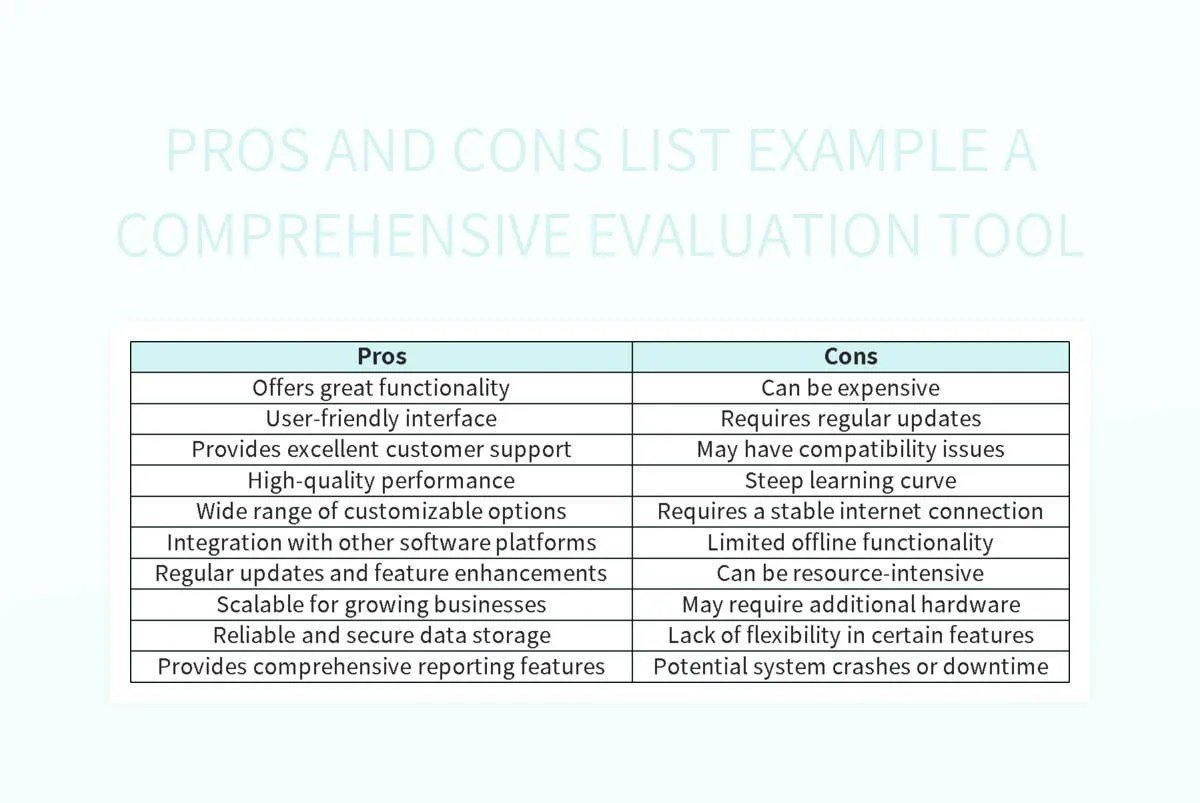 PROS AND CONS LIST EXAMPLE A COMPREHENSIVE EVALUATION TOOL

| Pros | Cons |
|---|---|
| Offers great functionality | Can be expensive |
| User-friendly interface | Requires regular updates |
| Provides excellent customer support | May have compatibility issues |
| High-quality performance | Steep learning curve |
| Wide range of customizable options | Requires a stable internet connection |
| Integration with other software platforms | Limited offline functionality |
| Regular updates and feature enhancements | Can be resource-intensive |
| Scalable for growing businesses | May require additional hardware |
| Reliable and secure data storage | Lack of flexibility in certain features |
| Provides comprehensive reporting features | Potential system crashes or downtime |